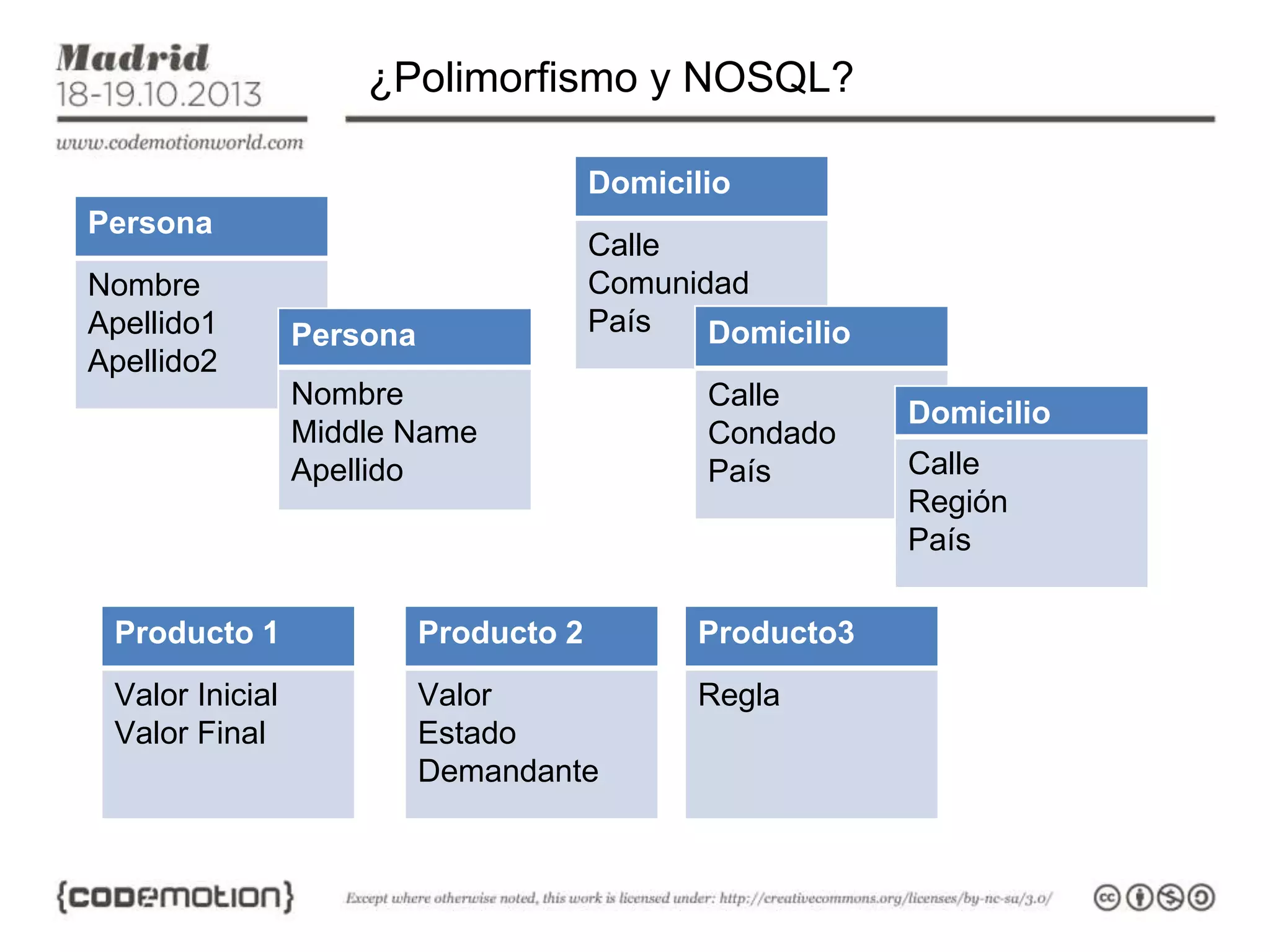 Madrid
18-19.10.2013
www.codemotionworld.com

¿Polimorfismo y NOSQL?

Persona
Nombre
Apellido1
Apellido2

Persona
Nombre
Middle Name
Apellido

Domicilio
Calle
Comunidad
País

Domicilio
Calle
Condado
País

Domicilio
Calle
Región
País

Producto 1
Valor Inicial
Valor Final

Producto 2
Valor
Estado
Demandante

Producto3
Regla

{codemotion}

Except where otherwise noted, this work is licensed under: http://creativecommons.org/licenses/by-nc-sa/3.0/